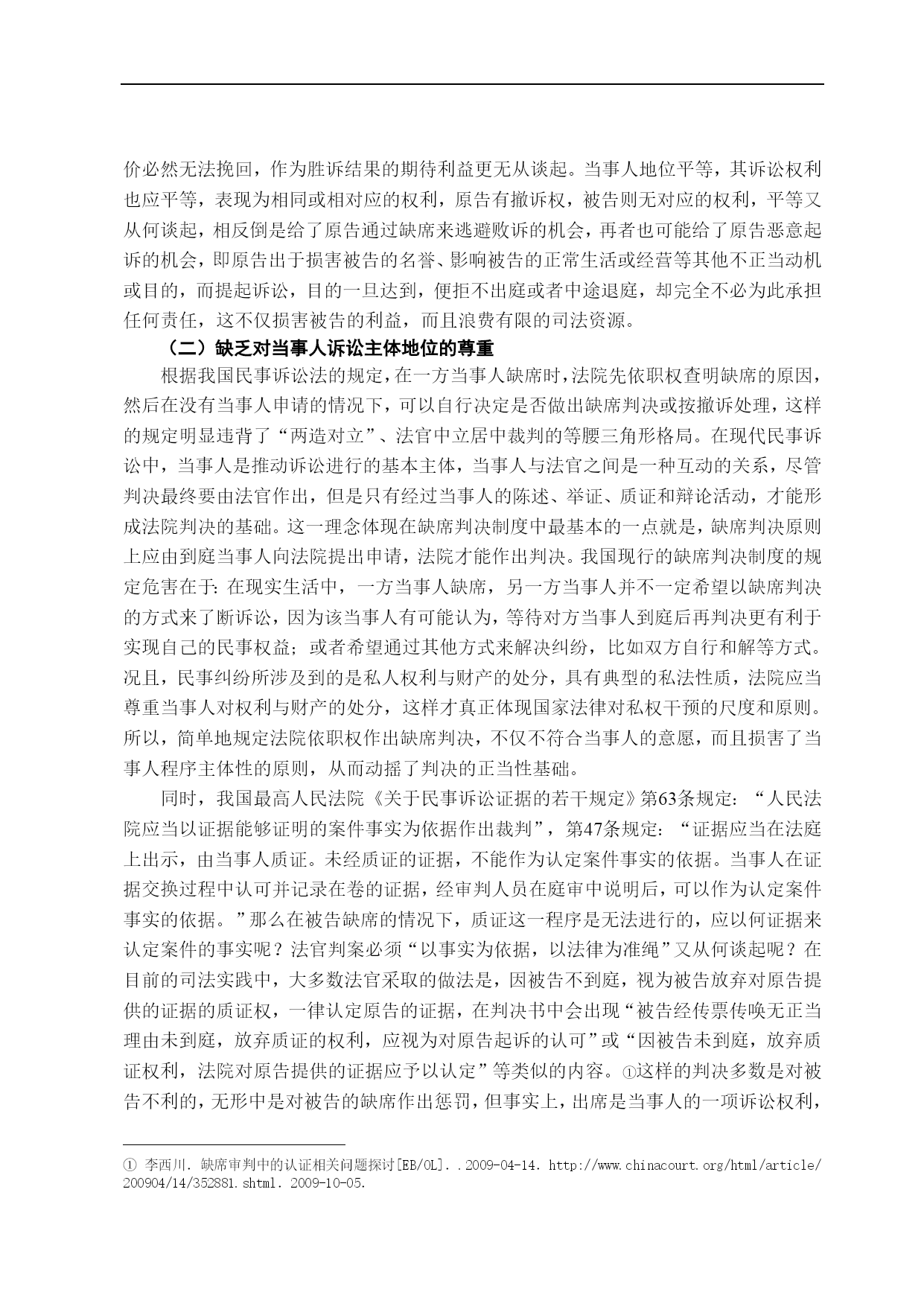 价必然无法挽回，作为胜诉结果的期待利益更无从谈起。当事人地位平等，其诉讼权利也应平等，表现为相同或相对应的权利，原告有撤诉权，被告则无对应的权利，平等又从何谈起，相反倒是给了原告通过缺席来逃避败诉的机会，再者也可能给了原告恶意起诉的机会，即原告出于损害被告的名誉、影响被告的正常生活或经营等其他不正当动机或目的，而提起诉讼，目的一旦达到，便拒不出庭或者中途退庭，却完全不必为此承担任何责任，这不仅损害被告的利益，而且浪费有限的司法资源。

（二）缺乏对当事人诉讼主体地位的尊重

根据我国民事诉讼法的规定，在一方当事人缺席时，法院先依职权查明缺席的原因，然后在没有当事人申请的情况下，可以自行决定是否做出缺席判决或按撤诉处理，这样的规定明显违背了“两造对立”、法官中立居中裁判的等腰三角形格局。在现代民事诉讼中，当事人是推动诉讼进行的基本主体，当事人与法官之间是一种互动的关系，尽管判决最终要由法官作出，但是只有经过当事人的陈述、举证、质证和辩论活动，才能形成法院判决的基础。这一理念体现在缺席判决制度中最基本的一点就是，缺席判决原则上应由到庭当事人向法院提出申请，法院才能作出判决。我国现行的缺席判决制度的规定危害在于：在现实生活中，一方当事人缺席，另一方当事人并不一定希望以缺席判决的方式来了断诉讼，因为该当事人有可能认为，等待对方当事人到庭后再判决更有利于实现自己的民事权益；或者希望通过其他方式来解决纠纷，比如双方自行和解等方式。况且，民事纠纷所涉及到的是私人权利与财产的处分，具有典型的私法性质，法院应当尊重当事人对权利与财产的处分，这样才真正体现国家法律对私权干预的尺度和原则。所以，简单地规定法院依职权作出缺席判决，不仅不符合当事人的意愿，而且损害了当事人程序主体性的原则，从而动摇了判决的正当性基础。

同时，我国最高人民法院《关于民事诉讼证据的若干规定》第63条规定：“人民法院应当以证据能够证明的案件事实为依据作出裁判”，第47条规定：“证据应当在法庭上出示，由当事人质证。未经质证的证据，不能作为认定案件事实的依据。当事人在证据交换过程中认可并记录在卷的证据，经审判人员在庭审中说明后，可以作为认定案件事实的依据。”那么在被告缺席的情况下，质证这一程序是无法进行的，应以何证据来认定案件的事实呢？法官判案必须“以事实为依据，以法律为准绳”又从何谈起呢？在目前的司法实践中，大多数法官采取的做法是，因被告不到庭，视为被告放弃对原告提供的证据的质证权，一律认定原告的证据，在判决书中会出现“被告经传票传唤无正当理由未到庭，放弃质证的权利，应视为对原告起诉的认可”或“因被告未到庭，放弃质证权利，法院对原告提供的证据应予以认定”等类似的内容。①这样的判决多数是对被告不利的，无形中是对被告的缺席作出惩罚，但事实上，出席是当事人的一项诉讼权利，

① 李西川. 缺席审判中的认证相关问题探讨[EB/OL]. .2009-04-14. http://www.chinacourt.org/html/article/200904/14/352881.shtml. 2009-10-05.